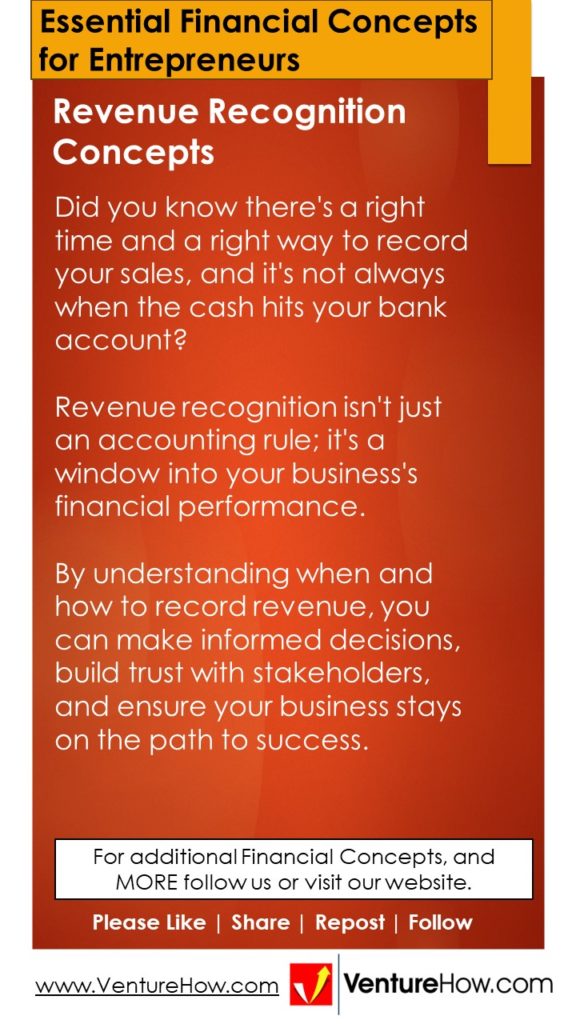 Essential Financial Concepts for Entrepreneurs

Revenue Recognition Concepts

Did you know there's a right time and a right way to record your sales, and it's not always when the cash hits your bank account?

Revenue recognition isn't just an accounting rule; it's a window into your business's financial performance.

By understanding when and how to record revenue, you can make informed decisions, build trust with stakeholders, and ensure your business stays on the path to success.

For additional Financial Concepts, and MORE follow us or visit our website.

Please Like | Share | Repost | Follow

www.VentureHow.com

VentureHow.com